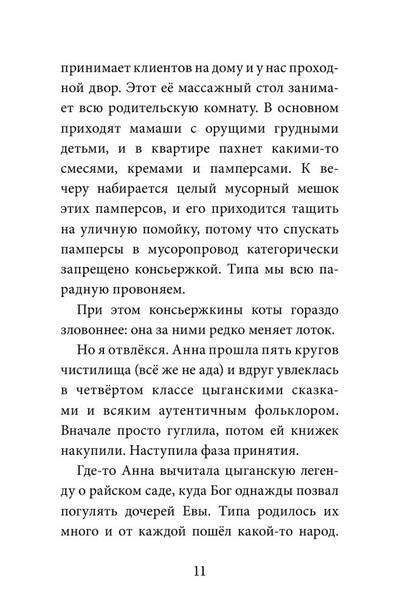 принимает клиентов на дому и у нас проходной двор. Этот её массажный стол занимает всю родительскую комнату. В основном приходят мамаши с орущими грудными детьми, и в квартире пахнет какими-то смесями, кремами и памперсами. К вечеру набирается целый мусорный мешок этих памперсов, и его приходится тащить на уличную помойку, потому что спускать памперсы в мусоропровод категорически запрещено консьержкой. Типа мы всю парадную провоняем.

При этом консьержкины коты гораздо зловоннее: она за ними редко меняет лоток.

Но я отвлёкся. Анна прошла пять кругов чистилища (всё же не ада) и вдруг увлеклась в четвёртом классе цыганскими сказками и всяким аутентичным фольклором. Вначале просто гуглила, потом ей книжек накупили. Наступила фаза принятия.

Где-то Анна вычитала цыганскую легенду о райском саде, куда Бог однажды позвал погулять дочерей Евы. Типа родилось их много и от каждой пошёл какой-то народ.

11